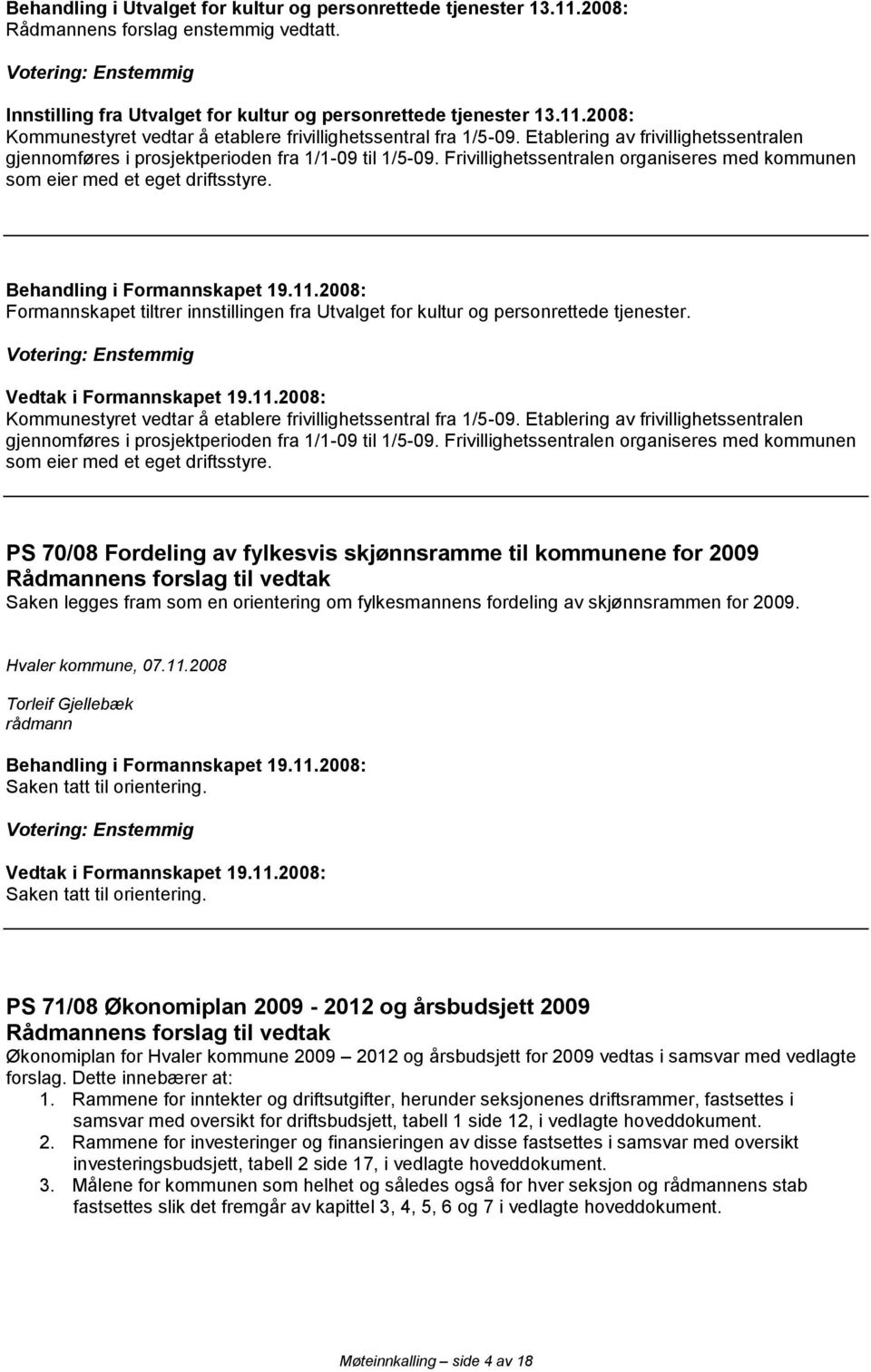 Behandling i Utvalget for kultur og personrettede tjenester 13.11.2008:
Rådmannens forslag enstemmig vedtatt.

Votering: Enstemmig

Innstilling fra Utvalget for kultur og personrettede tjenester 13.11.2008:
Kommunestyret vedtar å etablere frivillighetssentral fra 1/5-09. Etablering av frivillighetssentralen gjennomføres i prosjektperioden fra 1/1-09 til 1/5-09. Frivillighetssentralen organiseres med kommunen som eier med et eget driftsstyre.

Behandling i Formannskapet 19.11.2008:
Formannskapet tiltrer innstillingen fra Utvalget for kultur og personrettede tjenester.

Votering: Enstemmig

Vedtak i Formannskapet 19.11.2008:
Kommunestyret vedtar å etablere frivillighetssentral fra 1/5-09. Etablering av frivillighetssentralen gjennomføres i prosjektperioden fra 1/1-09 til 1/5-09. Frivillighetssentralen organiseres med kommunen som eier med et eget driftsstyre.

PS 70/08 Fordeling av fylkesvis skjønnsramme til kommunene for 2009
Rådmannens forslag til vedtak
Saken legges fram som en orientering om fylkesmannens fordeling av skjønnsrammen for 2009.

Hvaler kommune, 07.11.2008

Torleif Gjellebæk
rådmann

Behandling i Formannskapet 19.11.2008:
Saken tatt til orientering.

Votering: Enstemmig

Vedtak i Formannskapet 19.11.2008:
Saken tatt til orientering.

PS 71/08 Økonomiplan 2009 - 2012 og årsbudsjett 2009
Rådmannens forslag til vedtak
Økonomiplan for Hvaler kommune 2009 – 2012 og årsbudsjett for 2009 vedtas i samsvar med vedlagte forslag. Dette innebærer at:
1. Rammene for inntekter og driftsutgifter, herunder seksjonenes driftsrammer, fastsettes i samsvar med oversikt for driftsbudsjett, tabell 1 side 12, i vedlagte hoveddokument.
2. Rammene for investeringer og finansieringen av disse fastsettes i samsvar med oversikt investeringsbudsjett, tabell 2 side 17, i vedlagte hoveddokument.
3. Målene for kommunen som helhet og således også for hver seksjon og rådmannens stab fastsettes slik det fremgår av kapittel 3, 4, 5, 6 og 7 i vedlagte hoveddokument.

Møteinnkalling – side 4 av 18